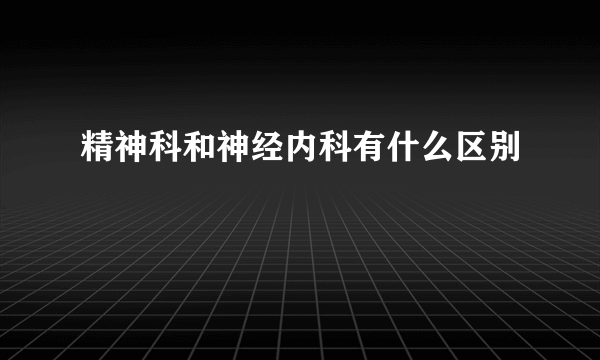 精神科和神经内科有什么区别